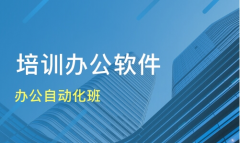 培训办公软件

办公自动化班